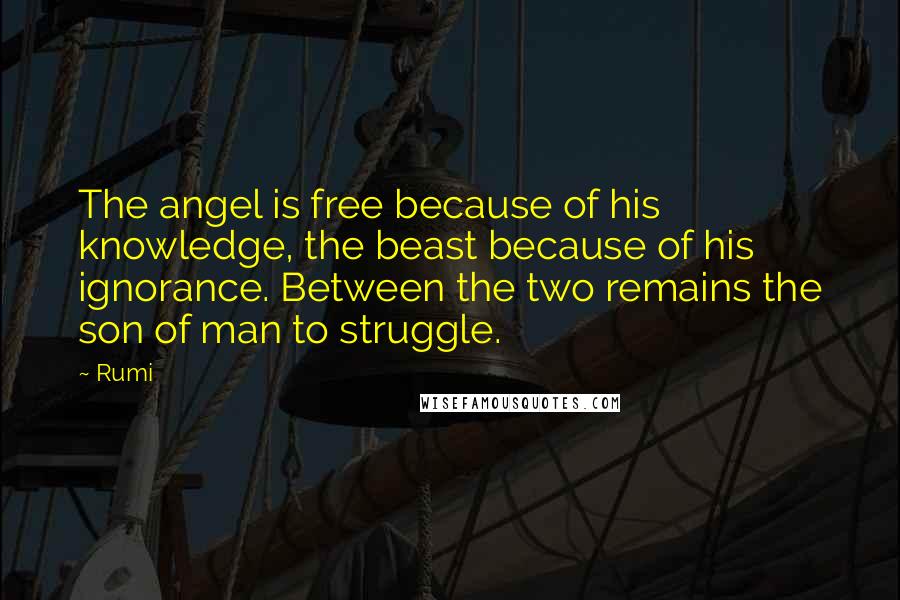 The angel is free because of his knowledge, the beast because of his ignorance. Between the two remains the son of man to struggle.

~ Rumi

WISEFAMOUSQUOTES.COM